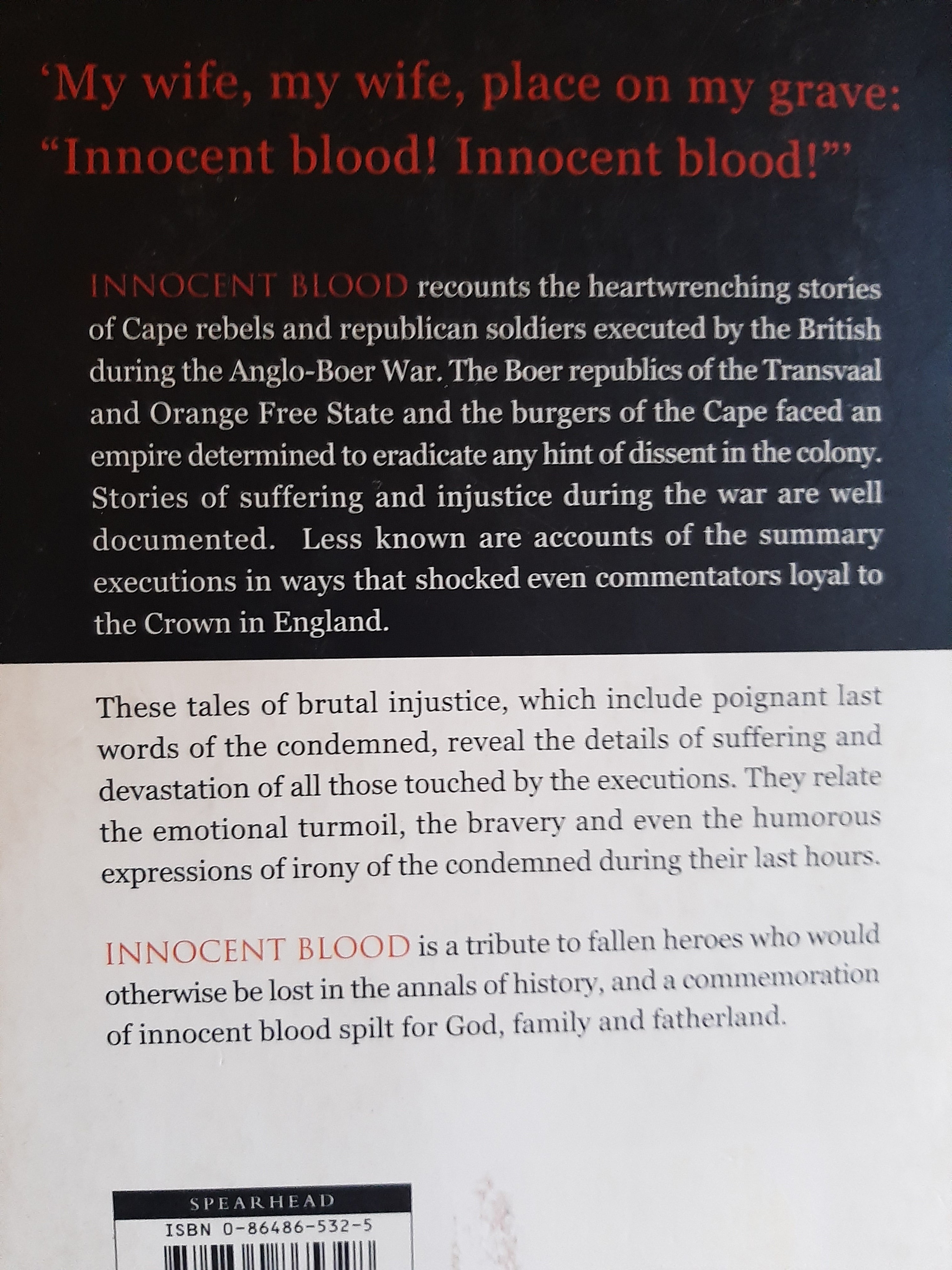 ‘My wife, my wife, place on my grave: “Innocent blood! Innocent blood!”’

INNOCENT BLOOD recounts the heartwrenching stories of Cape rebels and republican soldiers executed by the British during the Anglo-Boer War. The Boer republics of the Transvaal and Orange Free State and the burgers of the Cape faced an empire determined to eradicate any hint of dissent in the colony. Stories of suffering and injustice during the war are well documented. Less known are accounts of the summary executions in ways that shocked even commentators loyal to the Crown in England.

These tales of brutal injustice, which include poignant last words of the condemned, reveal the details of suffering and devastation of all those touched by the executions. They relate the emotional turmoil, the bravery and even the humorous expressions of irony of the condemned during their last hours.

INNOCENT BLOOD is a tribute to fallen heroes who would otherwise be lost in the annals of history, and a commemoration of innocent blood spilt for God, family and fatherland.

SPEARHEAD
ISBN 0-86486-532-5